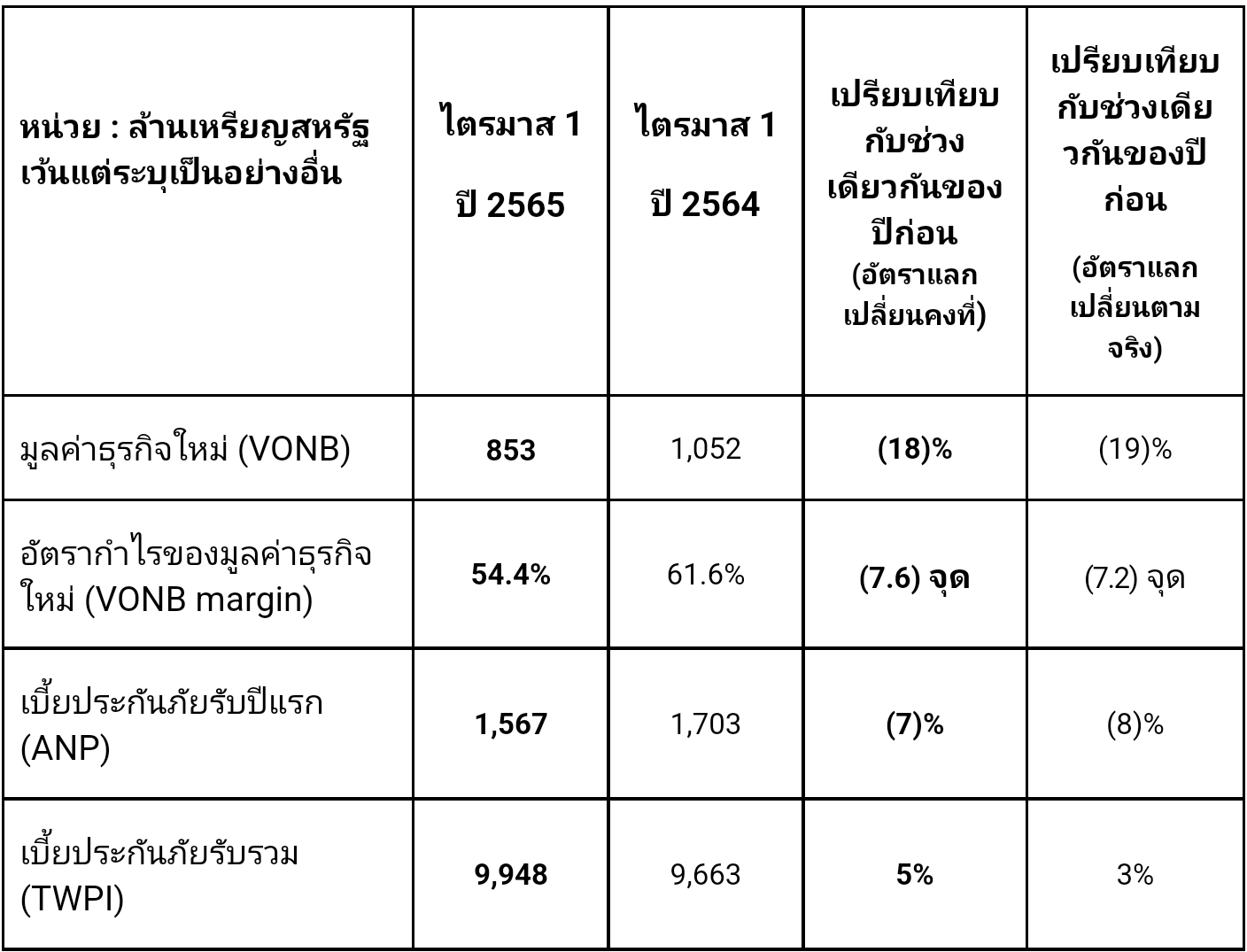 | หน่วย : ล้านเหรียญสหรัฐ เว้นแต่ระบุเป็นอย่างอื่น | ไตรมาส 1 ปี 2565 | ไตรมาส 1 ปี 2564 | เปรียบเทียบกับช่วงเดียวกันของปีก่อน (อัตราแลกเปลี่ยนคงที่) | เปรียบเทียบกับช่วงเดียวกันของปีก่อน (อัตราแลกเปลี่ยนตามจริง) |
|---|---|---|---|---|
| มูลค่าธุรกิจใหม่ (VONB) | 853 | 1,052 | (18)% | (19)% |
| อัตรากำไรของมูลค่าธุรกิจใหม่ (VONB margin) | 54.4% | 61.6% | (7.6) จุด | (7.2) จุด |
| เบี้ยประกันภัยรับปีแรก (ANP) | 1,567 | 1,703 | (7)% | (8)% |
| เบี้ยประกันภัยรับรวม (TWPI) | 9,948 | 9,663 | 5% | 3% |